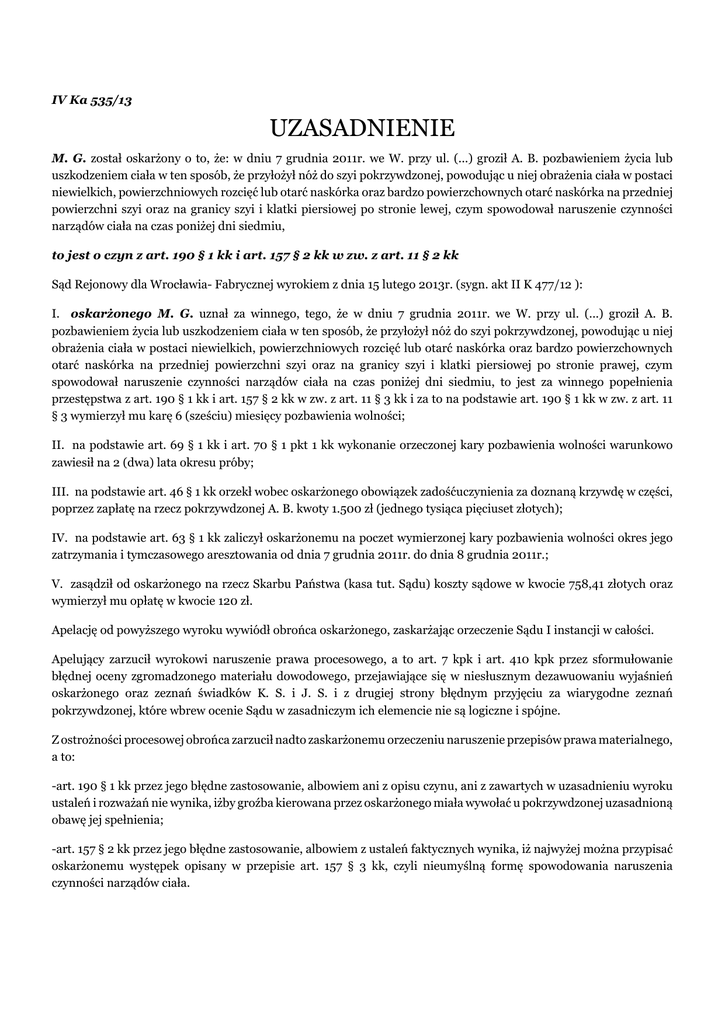 IV Ka 535/13

UZASADNIENIE

M. G. został oskarżony o to, że: w dniu 7 grudnia 2011r. we W. przy ul. (...) groził A. B. pozbawieniem życia lub uszkodzeniem ciała w ten sposób, że przyłożył nóż do szyi pokrzywdzonej, powodując u niej obrażenia ciała w postaci niewielkich, powierzchniowych rozcięć lub otarć naskórka oraz bardzo powierzchownych otarć naskórka na przedniej powierzchni szyi oraz na granicy szyi i klatki piersiowej po stronie lewej, czym spowodował naruszenie czynności narządów ciała na czas poniżej dni siedmiu,

to jest o czyn z art. 190 § 1 kk i art. 157 § 2 kk w zw. z art. 11 § 2 kk

Sąd Rejonowy dla Wrocławia- Fabrycznej wyrokiem z dnia 15 lutego 2013r. (sygn. akt II K 477/12 ):

I. oskarżonego M. G. uznał za winnego, tego, że w dniu 7 grudnia 2011r. we W. przy ul. (...) groził A. B. pozbawieniem życia lub uszkodzeniem ciała w ten sposób, że przyłożył nóż do szyi pokrzywdzonej, powodując u niej obrażenia ciała w postaci niewielkich, powierzchniowych rozcięć lub otarć naskórka oraz bardzo powierzchownych otarć naskórka na przedniej powierzchni szyi oraz na granicy szyi i klatki piersiowej po stronie prawej, czym spowodował naruszenie czynności narządów ciała na czas poniżej dni siedmiu, to jest za winnego popełnienia przestępstwa z art. 190 § 1 kk i art. 157 § 2 kk w zw. z art. 11 § 3 kk i za to na podstawie art. 190 § 1 kk w zw. z art. 11 § 3 wymierzył mu karę 6 (sześciu) miesięcy pozbawienia wolności;

II. na podstawie art. 69 § 1 kk i art. 70 § 1 pkt 1 kk wykonanie orzeczonej kary pozbawienia wolności warunkowo zawiesił na 2 (dwa) lata okresu próby;

III. na podstawie art. 46 § 1 kk orzekł wobec oskarżonego obowiązek zadośćuczynienia za doznaną krzywdę w części, poprzez zapłatę na rzecz pokrzywdzonej A. B. kwoty 1.500 zł (jednego tysiąca pięciuset złotych);

IV. na podstawie art. 63 § 1 kk zaliczył oskarżonemu na poczet wymierzonej kary pozbawienia wolności okres jego zatrzymania i tymczasowego aresztowania od dnia 7 grudnia 2011r. do dnia 8 grudnia 2011r.;

V. zasądził od oskarżonego na rzecz Skarbu Państwa (kasa tut. Sądu) koszty sądowe w kwocie 758,41 złotych oraz wymierzył mu opłatę w kwocie 120 zł.

Apelację od powyższego wyroku wywiódł obrońca oskarżonego, zaskarżając orzeczenie Sądu I instancji w całości.

Apelujący zarzucił wyrokowi naruszenie prawa procesowego, a to art. 7 kpk i art. 410 kpk przez sformułowanie błędnej oceny zgromadzonego materiału dowodowego, przejawiające się w niesłusznym dezawuowaniu wyjaśnień oskarżonego oraz zeznań świadków K. S. i J. S. i z drugiej strony błędnym przyjęciu za wiarygodne zeznań pokrzywdzonej, które wbrew ocenie Sądu w zasadniczym ich elemencie nie są logiczne i spójne.

Z ostrożności procesowej obrońca zarzucił nadto zaskarżonemu orzeczeniu naruszenie przepisów prawa materialnego, a to:

-art. 190 § 1 kk przez jego błędne zastosowanie, albowiem ani z opisu czynu, ani z zawartych w uzasadnieniu wyroku ustaleń i rozważań nie wynika, iżby groźba kierowana przez oskarżonego miała wywołać u pokrzywdzonej uzasadnioną obawę jej spełnienia;

-art. 157 § 2 kk przez jego błędne zastosowanie, albowiem z ustaleń faktycznych wynika, iż najwyżej można przypisać oskarżonemu występek opisany w przepisie art. 157 § 3 kk, czyli nieumyślną formę spowodowania naruszenia czynności narządów ciała.